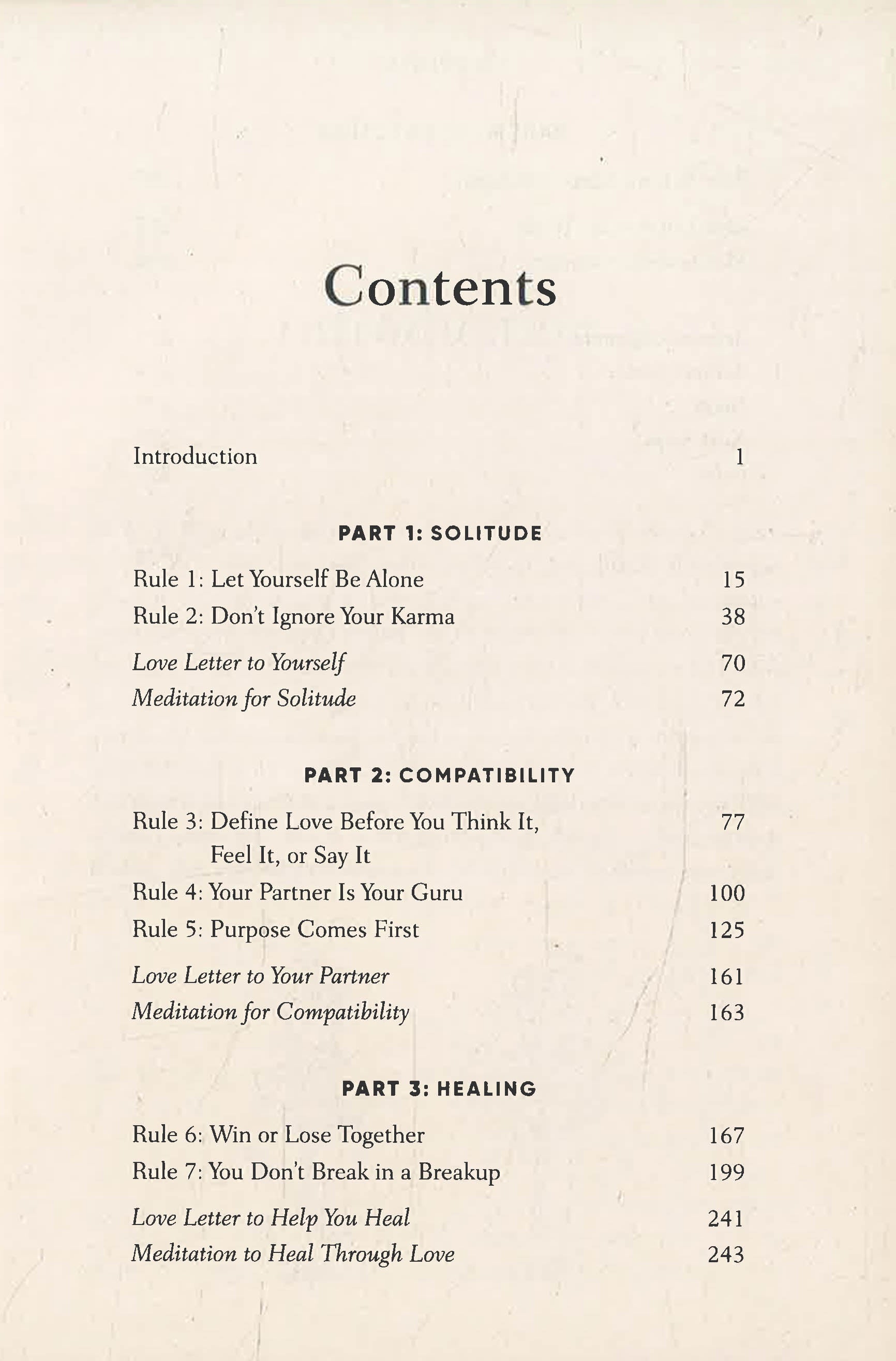 Contents

Introduction 1

PART 1: SOLITUDE

Rule 1: Let Yourself Be Alone 15
Rule 2: Don't Ignore Your Karma 38
Love Letter to Yourself 70
Meditation for Solitude 72

PART 2: COMPATIBILITY

Rule 3: Define Love Before You Think It, Feel It, or Say It 77
Rule 4: Your Partner Is Your Guru 100
Rule 5: Purpose Comes First 125
Love Letter to Your Partner 161
Meditation for Compatibility 163

PART 3: HEALING

Rule 6: Win or Lose Together 167
Rule 7: You Don't Break in a Breakup 199
Love Letter to Help You Heal 241
Meditation to Heal Through Love 243